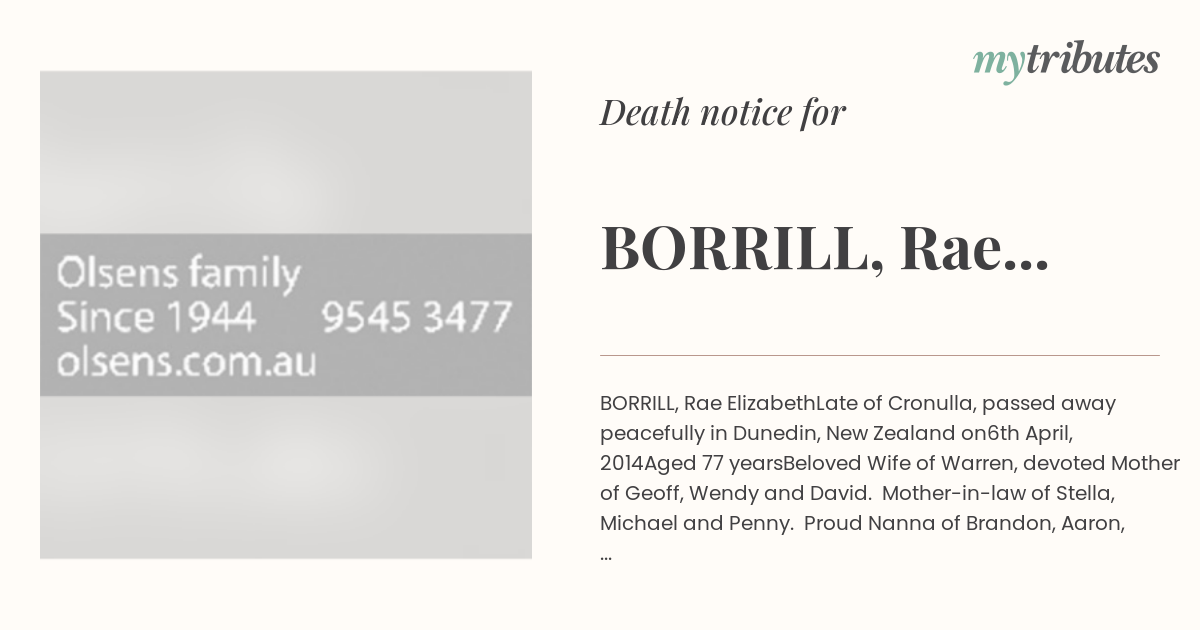 Olsens family
Since 1944 9545 3477
olsens.com.au

mytributes

Death notice for

BORRILL, Rae...

BORRILL, Rae ElizabethLate of Cronulla, passed away peacefully in Dunedin, New Zealand on6th April, 2014Aged 77 yearsBeloved Wife of Warren, devoted Mother of Geoff, Wendy and David. Mother-in-law of Stella, Michael and Penny. Proud Nanna of Brandon, Aaron, ...